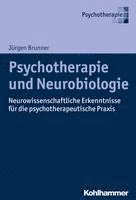 Psychotherapie

Jürgen Brunner

Psychotherapie und Neurobiologie

Neurowissenschaftliche Erkenntnisse für die psychotherapeutische Praxis

Kohlhammer